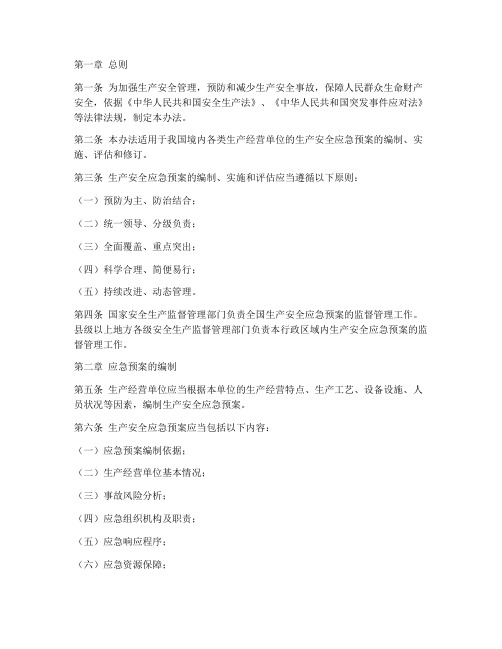 第一章 总则

第一条 为加强生产安全管理，预防和减少生产安全事故，保障人民群众生命财产安全，依据《中华人民共和国安全生产法》、《中华人民共和国突发事件应对法》等法律法规，制定本办法。

第二条 本办法适用于我国境内各类生产经营单位的生产安全应急预案的编制、实施、评估和修订。

第三条 生产安全应急预案的编制、实施和评估应当遵循以下原则：

（一）预防为主、防治结合；

（二）统一领导、分级负责；

（三）全面覆盖、重点突出；

（四）科学合理、简便易行；

（五）持续改进、动态管理。

第四条 国家安全生产监督管理部门负责全国生产安全应急预案的监督管理工作。县级以上地方各级安全生产监督管理部门负责本行政区域内生产安全应急预案的监督管理工作。

第二章 应急预案的编制

第五条 生产经营单位应当根据本单位的生产经营特点、生产工艺、设备设施、人员状况等因素，编制生产安全应急预案。

第六条 生产安全应急预案应当包括以下内容：

（一）应急预案编制依据；

（二）生产经营单位基本情况；

（三）事故风险分析；

（四）应急组织机构及职责；

（五）应急响应程序；

（六）应急资源保障；